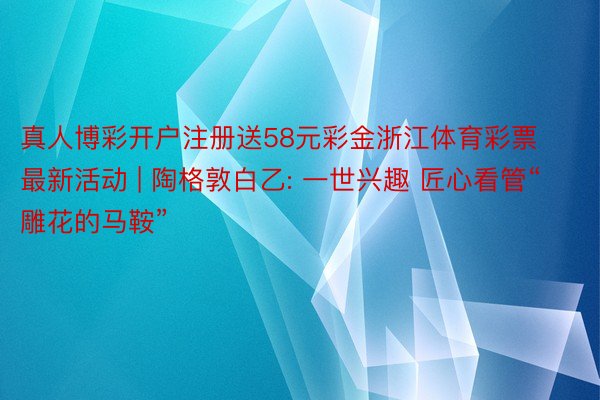 真人博彩开户注册送58元彩金浙江体育彩票最新活动 | 陶格敦白乙: 一世兴趣 匠心看管“雕花的马鞍”